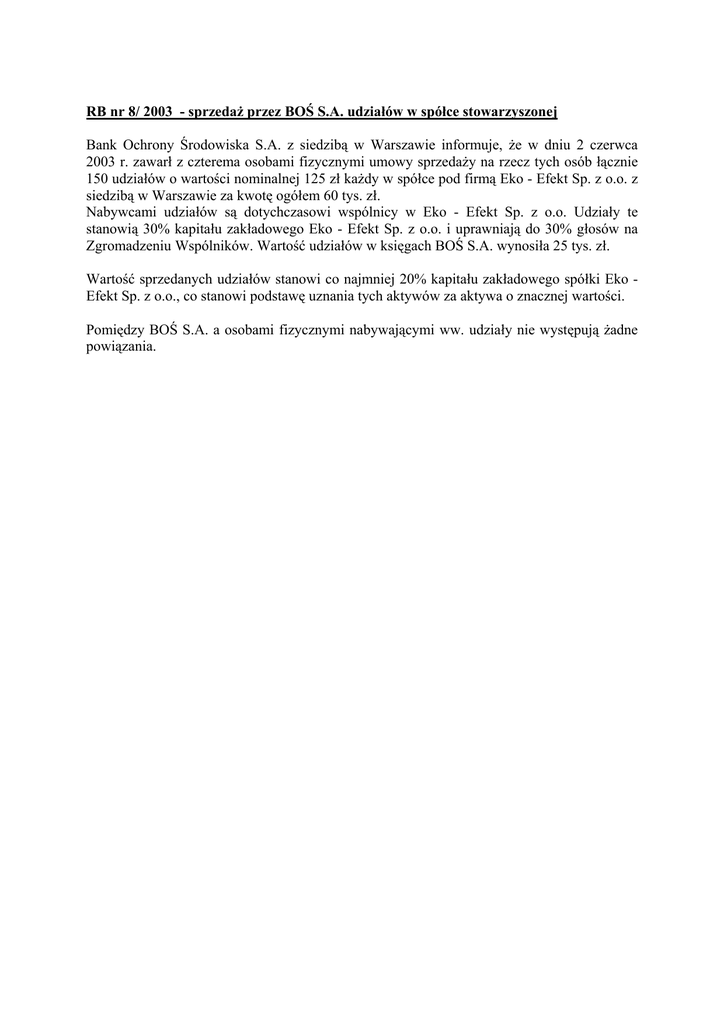 RB nr 8/ 2003 - sprzedaż przez BOŚ S.A. udziałów w spółce stowarzyszonej

Bank Ochrony Środowiska S.A. z siedzibą w Warszawie informuje, że w dniu 2 czerwca 2003 r. zawarł z czterema osobami fizycznymi umowy sprzedaży na rzecz tych osób łącznie 150 udziałów o wartości nominalnej 125 zł każdy w spółce pod firmą Eko - Efekt Sp. z o.o. z siedzibą w Warszawie za kwotę ogółem 60 tys. zł.
Nabywcami udziałów są dotychczasowi wspólnicy w Eko - Efekt Sp. z o.o. Udziały te stanowią 30% kapitału zakładowego Eko - Efekt Sp. z o.o. i uprawniają do 30% głosów na Zgromadzeniu Wspólników. Wartość udziałów w księgach BOŚ S.A. wynosiła 25 tys. zł.

Wartość sprzedanych udziałów stanowi co najmniej 20% kapitału zakładowego spółki Eko - Efekt Sp. z o.o., co stanowi podstawę uznania tych aktywów za aktywa o znacznej wartości.

Pomiędzy BOŚ S.A. a osobami fizycznymi nabywającymi ww. udziały nie występują żadne powiązania.